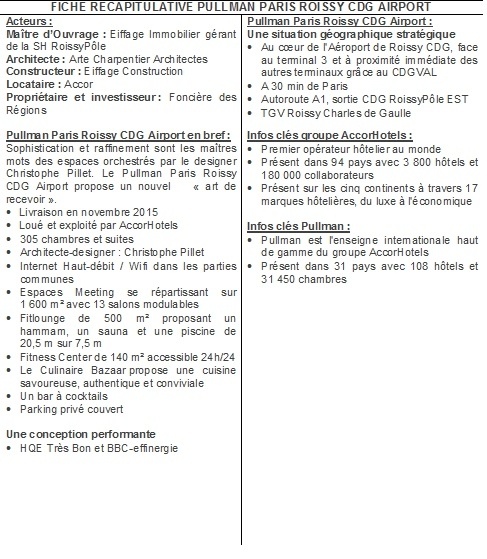 FICHE RECAPITULATIVE PULLMAN PARIS ROISSY CDG AIRPORT

Acteurs :
Maître d'Ouvrage : Eiffage Immobilier gérant de la SH RoissyPôle
Architecte : Arte Charpentier Architectes
Constructeur : Eiffage Construction
Locataire : Accor
Propriétaire et investisseur : Foncière des Régions

Pullman Paris Roissy CDG Airport en bref :
Sophistication et raffinement sont les maîtres mots des espaces orchestrés par le designer Christophe Pillet. Le Pullman Paris Roissy CDG Airport propose un nouvel « art de recevoir ».
• Livraison en novembre 2015
• Loué et exploité par AccorHotels
• 305 chambres et suites
• Architecte-designer : Christophe Pillet
• Internet Haut-débit / Wifi dans les parties communes
• Espaces Meeting se répartissant sur 1 600 m² avec 13 salons modulables
• Fitlounge de 500 m² proposant un hammam, un sauna et une piscine de 20,5 m sur 7,5 m
• Fitness Center de 140 m² accessible 24h/24
• Le Culinaire Bazaar propose une cuisine savoureuse, authentique et conviviale
• Un bar à cocktails
• Parking privé couvert

Une conception performante
• HQE Très Bon et BBC-effinergie

Pullman Paris Roissy CDG Airport :
Une situation géographique stratégique
• Au cœur de l'Aéroport de Roissy CDG, face au terminal 3 et à proximité immédiate des autres terminaux grâce au CDGVAL
• A 30 min de Paris
• Autoroute A1, sortie CDG RoissyPôle EST
• TGV Roissy Charles de Gaulle

Infos clés groupe AccorHotels :
• Premier opérateur hôtelier au monde
• Présent dans 94 pays avec 3 800 hôtels et 180 000 collaborateurs
• Présent sur les cinq continents à travers 17 marques hôtelières, du luxe à l'économique

Infos clés Pullman :
• Pullman est l'enseigne internationale haut de gamme du groupe AccorHotels
• Présent dans 31 pays avec 108 hôtels et 31 450 chambres